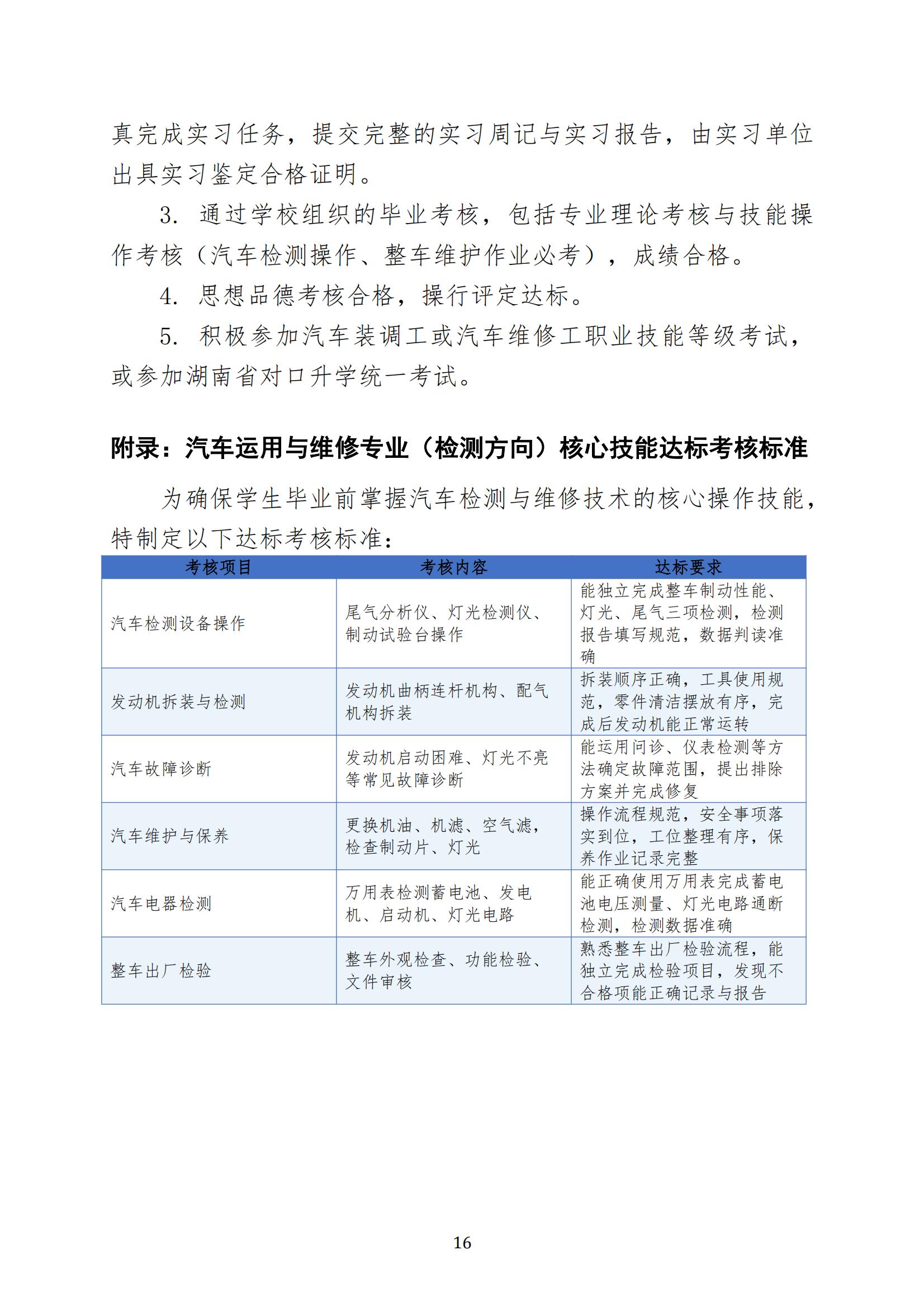 真完成实习任务，提交完整的实习周记与实习报告，由实习单位出具实习鉴定合格证明。

3.通过学校组织的毕业考核，包括专业理论考核与技能操作考核（汽车检测操作、整车维护作业必考），成绩合格。

4.思想品德考核合格，操行评定达标。

5.积极参加汽车装调工或汽车维修工职业技能等级考试，或参加湖南省对口升学统一考试。

附录：汽车运用与维修专业（检测方向）核心技能达标考核标准

为确保学生毕业前掌握汽车检测与维修技术的核心操作技能，特制定以下达标考核标准：

| 考核项目 | 考核内容 | 达标要求 |
|---|---|---|
| 汽车检测设备操作 | 尾气分析仪、灯光检测仪、制动试验台操作 | 能独立完成整车制动性能、灯光、尾气三项检测，检测报告填写规范，数据判读准确 |
| 发动机拆装与检测 | 发动机曲柄连杆机构、配气机构拆装 | 拆装顺序正确，工具使用规范，零件清洁摆放有序，完成后发动机能正常运转 |
| 汽车故障诊断 | 发动机启动困难、灯光不亮等常见故障诊断 | 能运用问诊、仪表检测等方法确定故障范围，提出排除方案并完成修复 |
| 汽车维护与保养 | 更换机油、机滤、空气滤，检查制动片、灯光 | 操作流程规范，安全事项落实到位，工位整理有序，保养作业记录完整 |
| 汽车电器检测 | 万用表检测蓄电池、发电机、启动机、灯光电路 | 能正确使用万用表完成蓄电池电压测量、灯光电路通断检测，检测数据准确 |
| 整车出厂检验 | 整车外观检查、功能检验、文件审核 | 熟悉整车出厂检验流程，能独立完成检验项目，发现不合格项能正确记录与报告 |

16